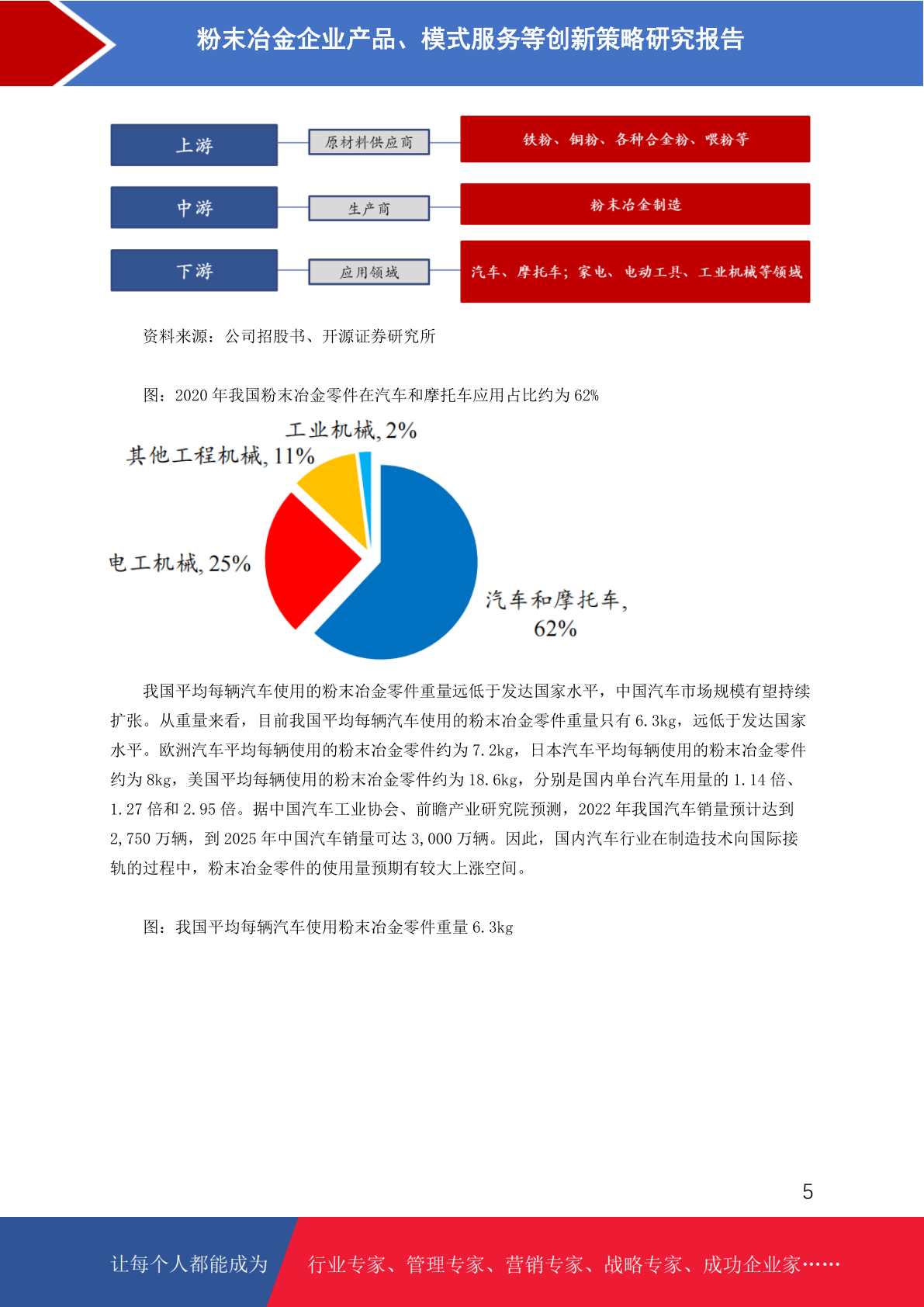 粉末冶金企业产品、模式服务等创新策略研究报告

上游
原材料供应商
铁粉、铜粉、各种合金粉、喂粉等

中游
生产商
粉末冶金制造

下游
应用领域
汽车、摩托车；家电、电动工具、工业机械等领域

资料来源：公司招股书、开源证券研究所

图：2020 年我国粉末冶金零件在汽车和摩托车应用占比约为 62%

工业机械, 2%
其他工程机械, 11%
电工机械, 25%
汽车和摩托车, 62%

我国平均每辆汽车使用的粉末冶金零件重量远低于发达国家水平，中国汽车市场规模有望持续扩张。从重量来看，目前我国平均每辆汽车使用的粉末冶金零件重量只有 6.3kg，远低于发达国家水平。欧洲汽车平均每辆使用的粉末冶金零件约为 7.2kg，日本汽车平均每辆使用的粉末冶金零件约为 8kg，美国平均每辆使用的粉末冶金零件约为 18.6kg，分别是国内单台汽车用量的 1.14 倍、1.27 倍和 2.95 倍。据中国汽车工业协会、前瞻产业研究院预测，2022 年我国汽车销量预计达到 2,750 万辆，到 2025 年中国汽车销量可达 3,000 万辆。因此，国内汽车行业在制造技术向国际接轨的过程中，粉末冶金零件的使用量预期有较大上涨空间。

图：我国平均每辆汽车使用粉末冶金零件重量 6.3kg

5

让每个人都能成为
行业专家、管理专家、营销专家、战略专家、成功企业家……